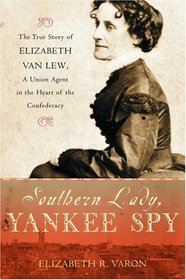 The True Story of
ELIZABETH
VAN LEW,
A Union Agent
in the Heart of the
Confederacy

Southern Lady,
YANKEE SPY

ELIZABETH R. VARON